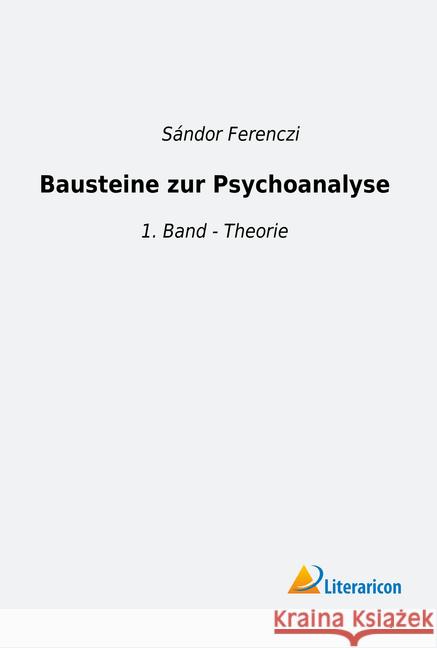 Sándor Ferenczi

Bausteine zur Psychoanalyse

1. Band - Theorie

Literaricon